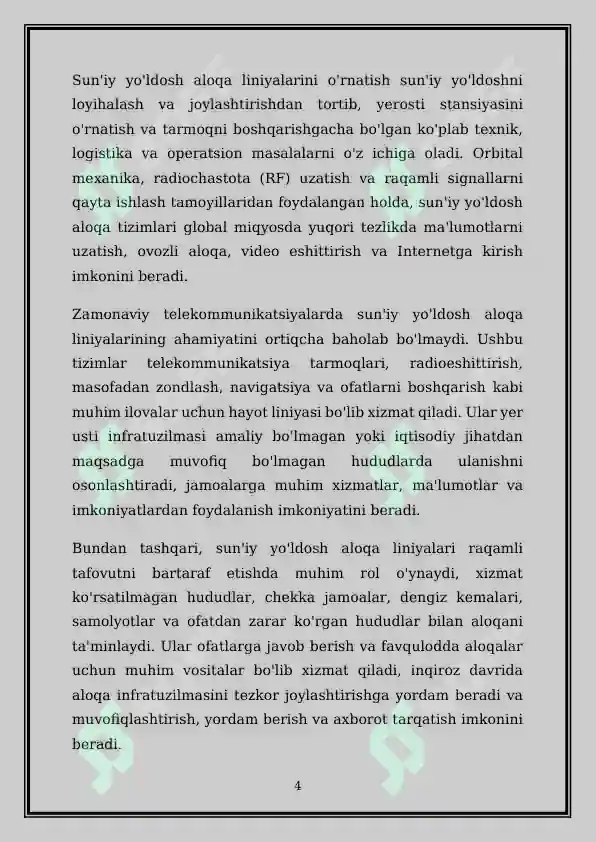 Sun'iy yo'ldosh aloqa liniyalarini o'rnatish sun'iy yo'ldoshni loyihalash va joylashtirishdan tortib, yerosti stansiyasini o'rnatish va tarmoqni boshqarishgacha bo'lgan ko'plab texnik, logistika va operatsion masalalarni o'z ichiga oladi. Orbital mexanika, radiochastota (RF) uzatish va raqamli signallarni qayta ishlash tamoyillaridan foydalangan holda, sun'iy yo'ldosh aloqa tizimlari global miqyosda yuqori tezlikda ma'lumotlarni uzatish, ovozli aloqa, video eshittirish va Internetga kirish imkonini beradi.

Zamonaviy telekommunikatsiyalarda sun'iy yo'ldosh aloqa liniyalarining ahamiyatini ortiqcha baholab bo'lmaydi. Ushbu tizimlar telekommunikatsiya tarmoqlari, radioeshittirish, masofadan zondlash, navigatsiya va ofatlarni boshqarish kabi muhim ilovalar uchun hayot liniyasi bo'lib xizmat qiladi. Ular yer usti infratuzilmasi amaliy bo'lmagan yoki iqtisodiy jihatdan maqsadga muvofiq bo'lmagan hududlarda ulanishni osonlashtiradi, jamoalarga muhim xizmatlar, ma'lumotlar va imkoniyatlardan foydalanish imkoniyatini beradi.

Bundan tashqari, sun'iy yo'ldosh aloqa liniyalari raqamli tafovutni bartaraf etishda muhim rol o'ynaydi, xizmat ko'rsatilmagan hududlar, chekka jamoalar, dengiz kemalari, samolyotlar va ofatdan zarar ko'rgan hududlar bilan aloqani ta'minlaydi. Ular ofatlarga javob berish va favqulodda aloqalar uchun muhim vositalar bo'lib xizmat qiladi, inqiroz davrida aloqa infratuzilmasini tezkor joylashtirishga yordam beradi va muvofiqlashtirish, yordam berish va axborot tarqatish imkonini beradi.

4